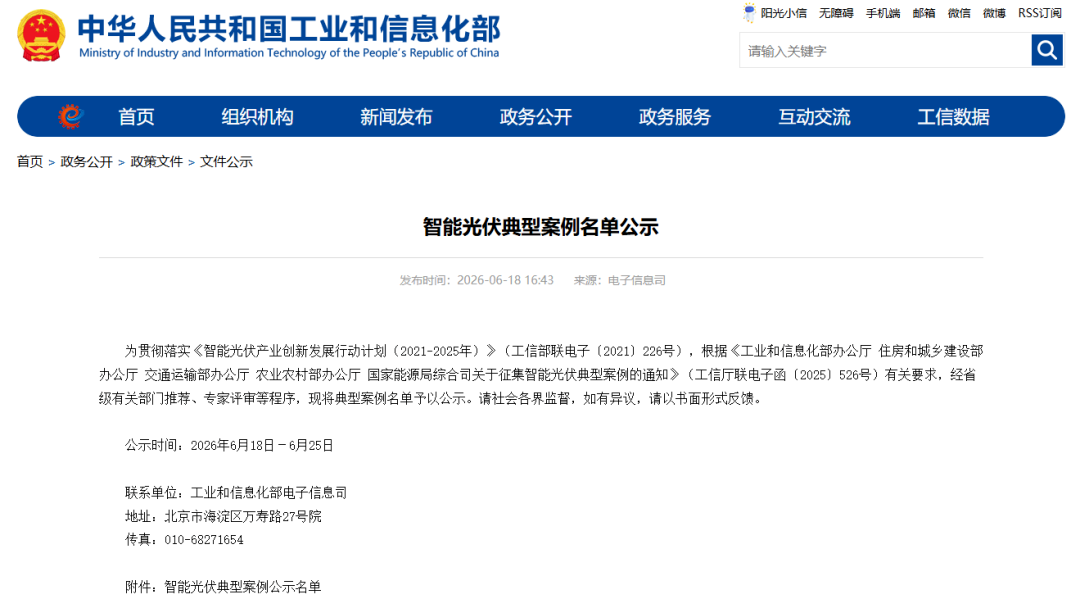 中华人民共和国工业和信息化部
Ministry of Industry and Information Technology of the People's Republic of China

阳光小信 无障碍 手机端 邮箱 微信 微博 RSS订阅

请输入关键字

首页 组织机构 新闻发布 政务公开 政务服务 互动交流 工信数据

首页 > 政务公开 > 政策文件 > 文件公示

智能光伏典型案例名单公示

发布时间：2026-06-18 16:43 来源：电子信息司

为贯彻落实《智能光伏产业创新发展行动计划（2021-2025年）》（工信部联电子〔2021〕226号），根据《工业和信息化部办公厅 住房和城乡建设部办公厅 交通运输部办公厅 农业农村部办公厅 国家能源局综合司关于征集智能光伏典型案例的通知》（工信厅联电子函〔2025〕526号）有关要求，经省级有关部门推荐、专家评审等程序，现将典型案例名单予以公示。请社会各界监督，如有异议，请以书面形式反馈。

公示时间：2026年6月18日－6月25日

联系单位：工业和信息化部电子信息司
地址：北京市海淀区万寿路27号院
传真：010-68271654

附件：智能光伏典型案例公示名单